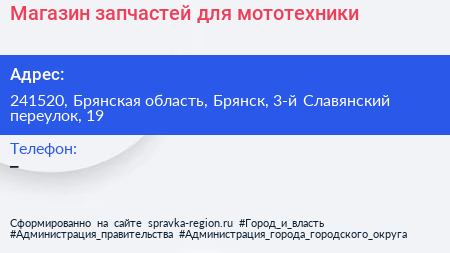 Магазин запчастей для мототехники

Адрес:

241520, Брянская область, Брянск, 3-й Славянский переулок, 19

Телефон:

–

Сформированно на сайте spravka-region.ru #Город_и_власть #Администрация_правительства #Администрация_города_городского_округа